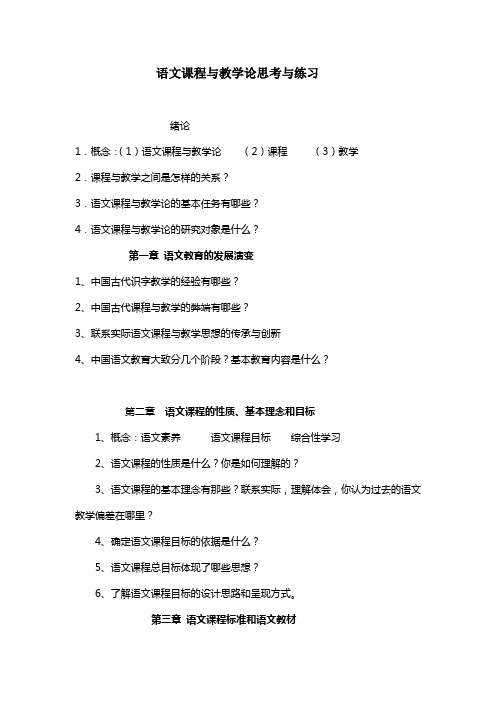 语文课程与教学论思考与练习

绪论

1．概念：（1）语文课程与教学论　（2）课程　（3）教学

2．课程与教学之间是怎样的关系？

3．语文课程与教学论的基本任务有哪些？

4．语文课程与教学论的研究对象是什么？

第一章 语文教育的发展演变

1、中国古代识字教学的经验有哪些？

2、中国古代课程与教学的弊端有哪些？

3、联系实际语文课程与教学思想的传承与创新

4、中国语文教育大致分几个阶段？基本教育内容是什么？

第二章　语文课程的性质、基本理念和目标

1、概念：语文素养　语文课程目标　综合性学习

2、语文课程的性质是什么？你是如何理解的？

3、语文课程的基本理念有那些？联系实际，理解体会，你认为过去的语文教学偏差在哪里？

4、确定语文课程目标的依据是什么？

5、语文课程总目标体现了哪些思想？

6、了解语文课程目标的设计思路和呈现方式。

第三章 语文课程标准和语文教材